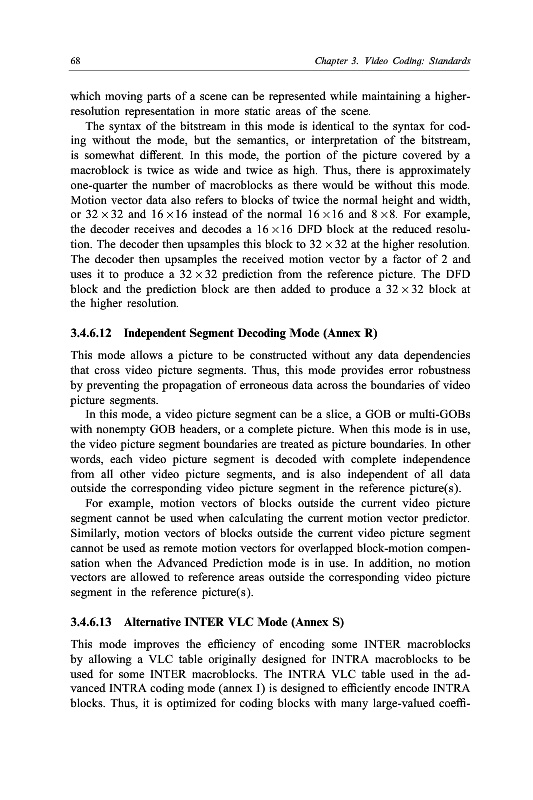 68 Chapter 3. Video Coding: Standards

which moving parts of a scene can be represented while maintaining a higher-resolution representation in more static areas of the scene.

The syntax of the bitstream in this mode is identical to the syntax for coding without the mode, but the semantics, or interpretation of the bitstream, is somewhat different. In this mode, the portion of the picture covered by a macroblock is twice as wide and twice as high. Thus, there is approximately one-quarter the number of macroblocks as there would be without this mode. Motion vector data also refers to blocks of twice the normal height and width, or $32 \times 32$ and $16 \times 16$ instead of the normal $16 \times 16$ and $8 \times 8$. For example, the decoder receives and decodes a $16 \times 16$ DFD block at the reduced resolution. The decoder then upsamples this block to $32 \times 32$ at the higher resolution. The decoder then upsamples the received motion vector by a factor of 2 and uses it to produce a $32 \times 32$ prediction from the reference picture. The DFD block and the prediction block are then added to produce a $32 \times 32$ block at the higher resolution.

3.4.6.12 Independent Segment Decoding Mode (Annex R)

This mode allows a picture to be constructed without any data dependencies that cross video picture segments. Thus, this mode provides error robustness by preventing the propagation of erroneous data across the boundaries of video picture segments.

In this mode, a video picture segment can be a slice, a GOB or multi-GOBs with nonempty GOB headers, or a complete picture. When this mode is in use, the video picture segment boundaries are treated as picture boundaries. In other words, each video picture segment is decoded with complete independence from all other video picture segments, and is also independent of all data outside the corresponding video picture segment in the reference picture(s).

For example, motion vectors of blocks outside the current video picture segment cannot be used when calculating the current motion vector predictor. Similarly, motion vectors of blocks outside the current video picture segment cannot be used as remote motion vectors for overlapped block-motion compensation when the Advanced Prediction mode is in use. In addition, no motion vectors are allowed to reference areas outside the corresponding video picture segment in the reference picture(s).

3.4.6.13 Alternative INTER VLC Mode (Annex S)

This mode improves the efficiency of encoding some INTER macroblocks by allowing a VLC table originally designed for INTRA macroblocks to be used for some INTER macroblocks. The INTRA VLC table used in the advanced INTRA coding mode (annex I) is designed to efficiently encode INTRA blocks. Thus, it is optimized for coding blocks with many large-valued coeffi-